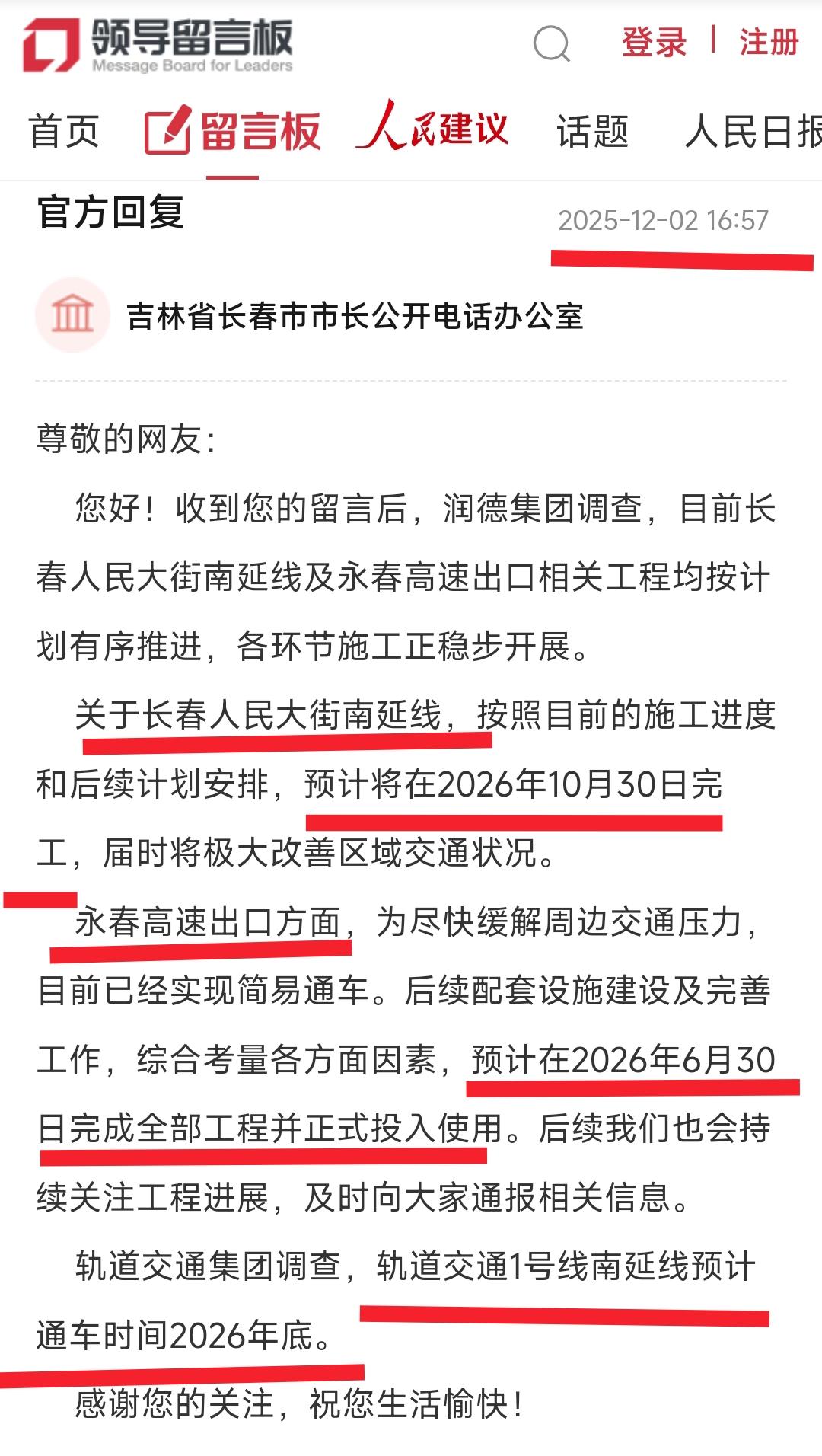 领导留言板
Message Board for Leaders
登录 | 注册

首页 留言板 人民建议 话题 人民日报

官方回复 2025-12-02 16:57

吉林省长春市市长公开电话办公室

尊敬的网友：

您好！收到您的留言后，润德集团调查，目前长春人民大街南延线及永春高速出口相关工程均按计划有序推进，各环节施工正稳步开展。

关于长春人民大街南延线，按照目前的施工进度和后续计划安排，预计将在2026年10月30日完工，届时将极大改善区域交通状况。

永春高速出口方面，为尽快缓解周边交通压力，目前已经实现简易通车。后续配套设施建设及完善工作，综合考量各方面因素，预计在2026年6月30日完成全部工程并正式投入使用。后续我们也会持续关注工程进展，及时向大家通报相关信息。

轨道交通集团调查，轨道交通1号线南延线预计通车时间2026年底。

感谢您的关注，祝您生活愉快！